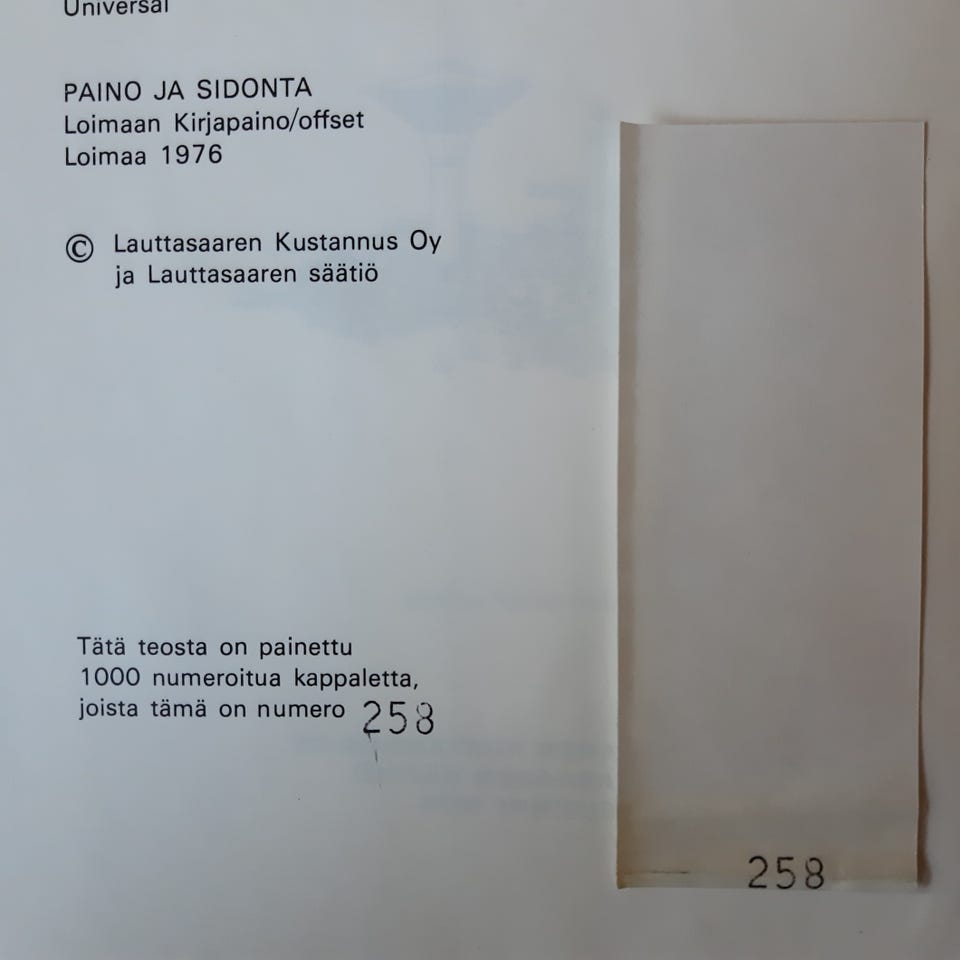 Universal

PAINO JA SIDONTA
Loimaan Kirjapaino/offset
Loimaa 1976

© Lauttasaaren Kustannus Oy
ja Lauttasaaren säätiö

Tätä teosta on painettu
1000 numeroitua kappaletta,
joista tämä on numero 258

258